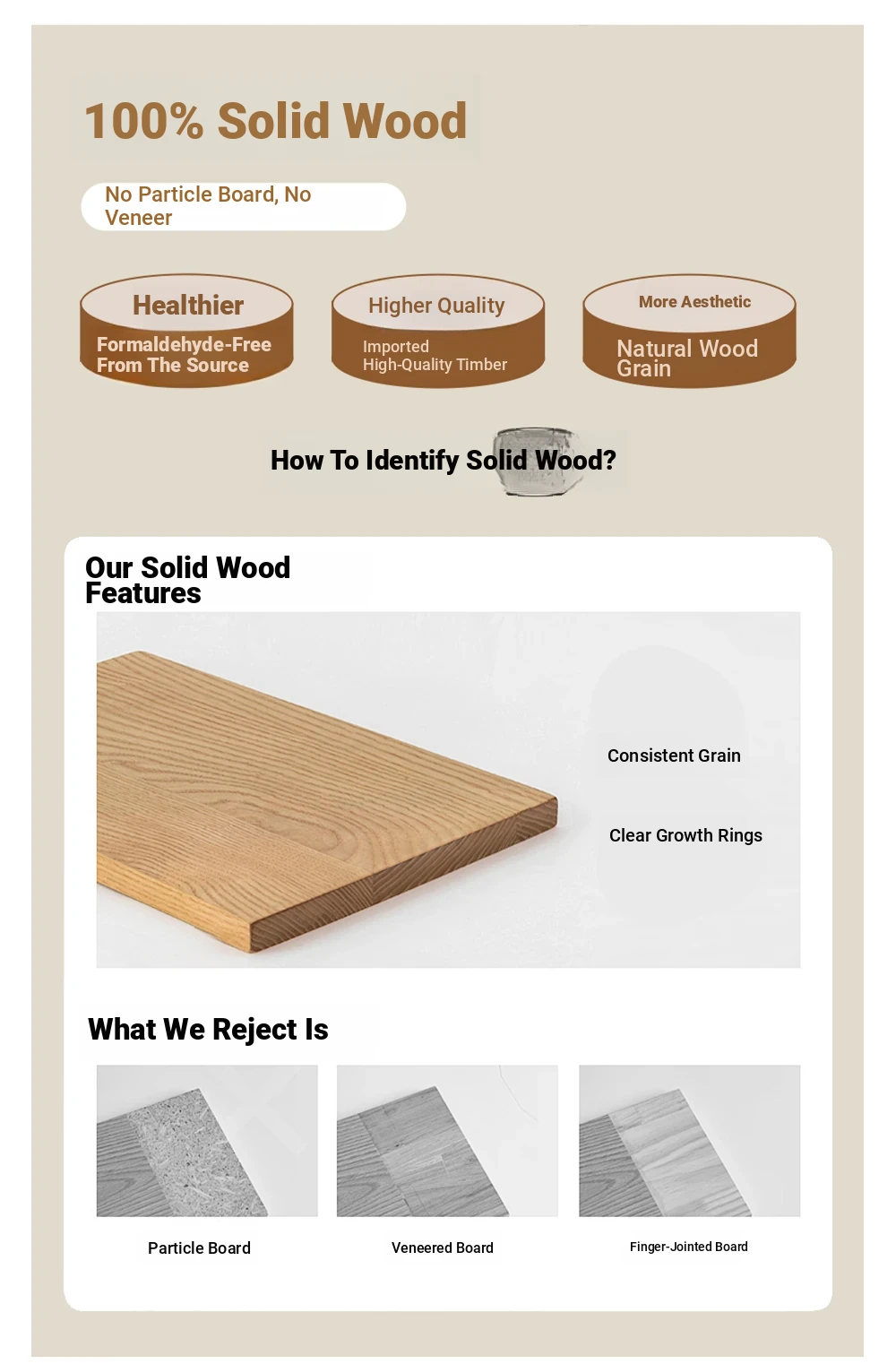 100% Solid Wood

No Particle Board, No Veneer

Healthier
Formaldehyde-Free From The Source

Higher Quality
Imported High-Quality Timber

More Aesthetic
Natural Wood Grain

How To Identify Solid Wood?

Our Solid Wood Features

Consistent Grain

Clear Growth Rings

What We Reject Is

Particle Board

Veneered Board

Finger-Jointed Board